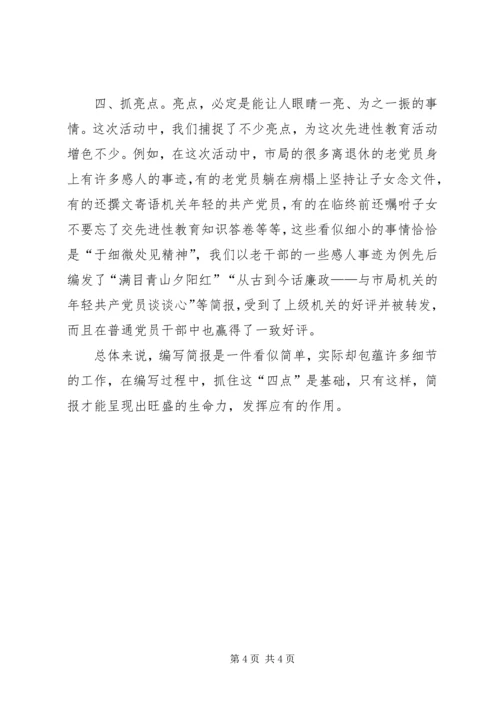 四、抓亮点。亮点，必定是能让人眼睛一亮、为之一振的事情。这次活动中，我们捕捉了不少亮点，为这次先进性教育活动增色不少。例如，在这次活动中，市局的很多离退休的老党员身上有许多感人的事迹，有的老党员躺在病榻上坚持让子女念文件，有的还撰文寄语机关年轻的共产党员，有的在临终前还嘱咐子女不要忘了交先进性教育知识答卷等等，这些看似细小的事情恰恰是“于细微处见精神”，我们以老干部的一些感人事迹为例先后编发了“满目青山夕阳红”“从古到今话廉政——与市局机关的年轻共产党员谈谈心”等简报，受到了上级机关的好评并被转发，而且在普通党员干部中也赢得了一致好评。

总体来说，编写简报是一件看似简单，实际却包蕴许多细节的工作，在编写过程中，抓住这“四点”是基础，只有这样，简报才能呈现出旺盛的生命力，发挥应有的作用。

第 4 页 共 4 页